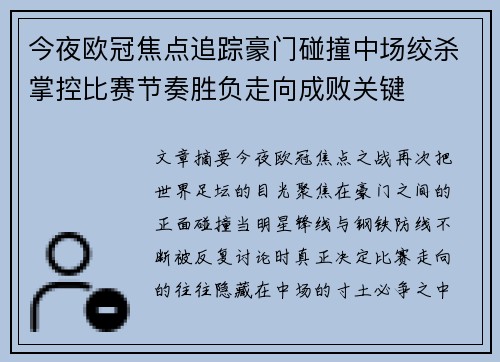 今夜欧冠焦点追踪豪门碰撞中场绞杀掌控比赛节奏胜负走向成败关键

文章摘要今夜欧冠焦点之战再次把世界足坛的目光聚焦在豪门之间的正面碰撞当明星锋线与钢铁防线不断被反复讨论时真正决定比赛走向的往往隐藏在中场的寸土必争之中